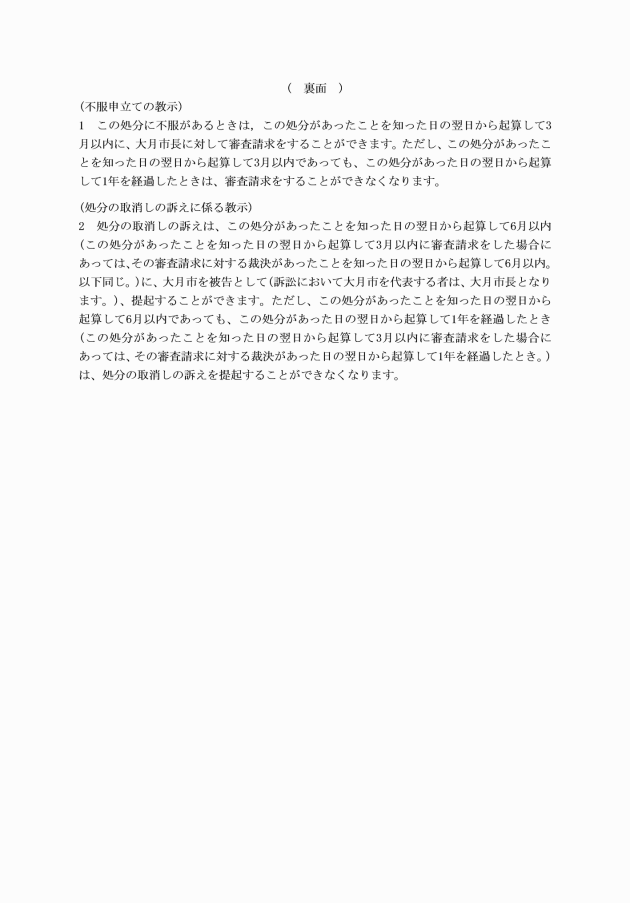 （　裏面　）

（不服申立ての教示）

1　この処分に不服があるときは，この処分があったことを知った日の翌日から起算して3月以内に、大月市長に対して審査請求をすることができます。ただし、この処分があったことを知った日の翌日から起算して3月以内であっても、この処分があった日の翌日から起算して1年を経過したときは、審査請求をすることができなくなります。

（処分の取消しの訴えに係る教示）

2　処分の取消しの訴えは、この処分があったことを知った日の翌日から起算して6月以内（この処分があったことを知った日の翌日から起算して3月以内に審査請求をした場合にあっては、その審査請求に対する裁決があったことを知った日の翌日から起算して6月以内。以下同じ。）に、大月市を被告として（訴訟において大月市を代表する者は、大月市長となります。）、提起することができます。ただし、この処分があったことを知った日の翌日から起算して6月以内であっても、この処分があった日の翌日から起算して1年を経過したとき（この処分があったことを知った日の翌日から起算して3月以内に審査請求をした場合にあっては、その審査請求に対する裁決があった日の翌日から起算して1年を経過したとき。）は、処分の取消しの訴えを提起することができなくなります。